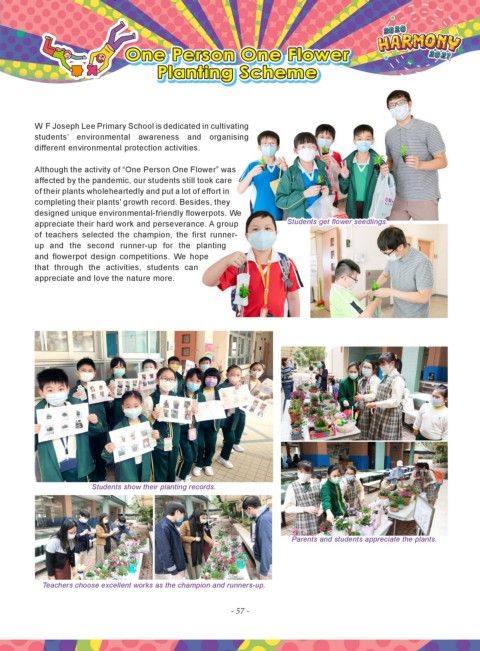 One Person One Flower Planting Scheme

2020 HARMONY 2021

W F Joseph Lee Primary School is dedicated in cultivating students' environmental awareness and organising different environmental protection activities.

Although the activity of "One Person One Flower" was affected by the pandemic, our students still took care of their plants wholeheartedly and put a lot of effort in completing their plants' growth record. Besides, they designed unique environmental-friendly flowerpots. We appreciate their hard work and perseverance. A group of teachers selected the champion, the first runner-up and the second runner-up for the planting and flowerpot design competitions. We hope that through the activities, students can appreciate and love the nature more.

Students get flower seedlings.

Students show their planting records.

Parents and students appreciate the plants.

Teachers choose excellent works as the champion and runners-up.

- 57 -